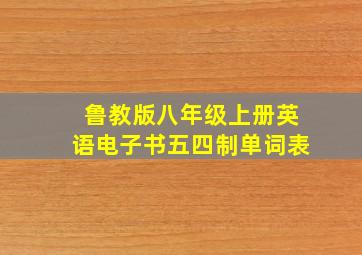 鲁教版八年级上册英语电子书五四制单词表